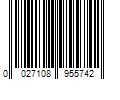 0 027108 955742